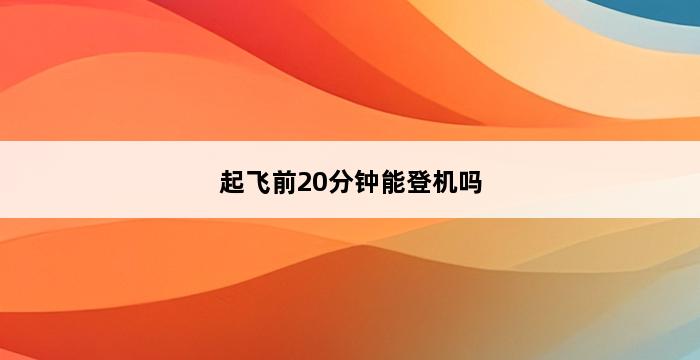 起飞前20分钟能登机吗